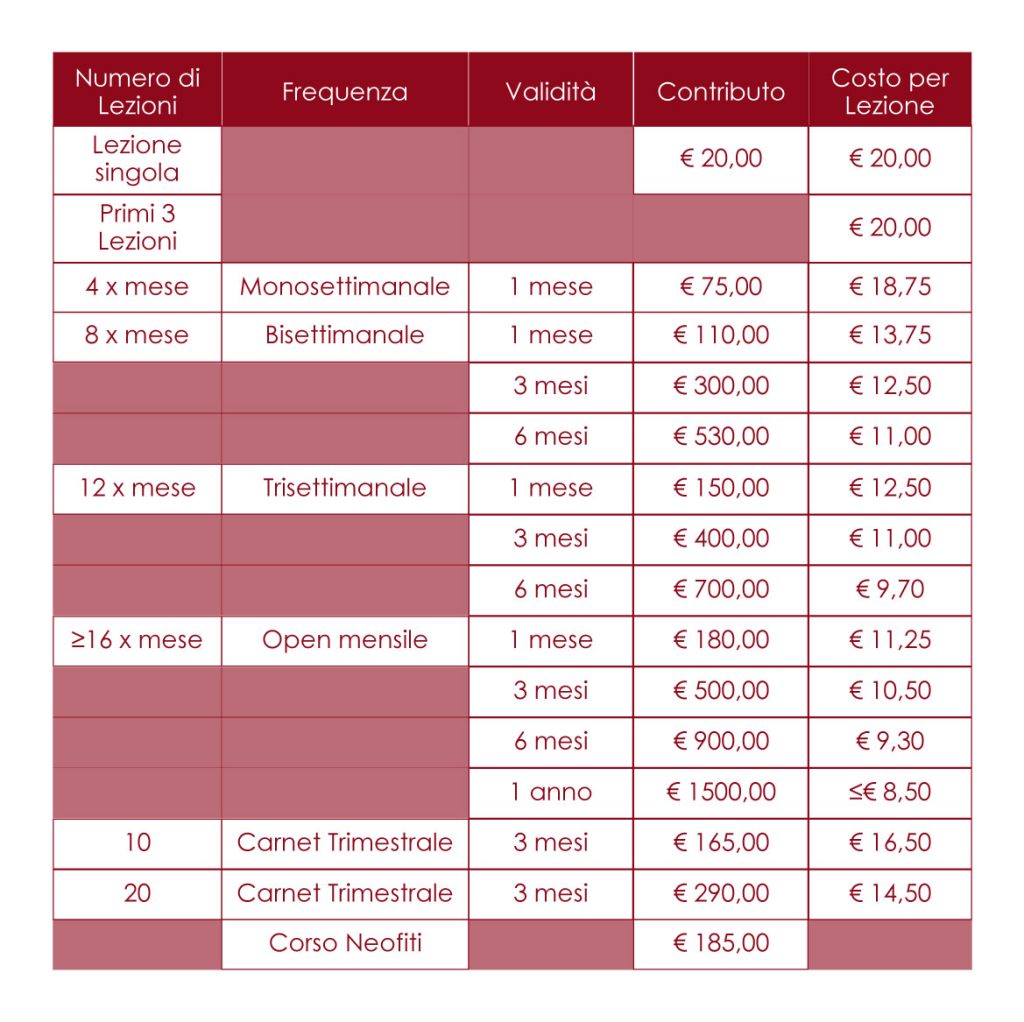 | Numero di Lezioni | Frequenza | Validità | Contributo | Costo per Lezione |
|---|---|---|---|---|
| Lezione singola | | | € 20,00 | € 20,00 |
| Primi 3 Lezioni | | | | € 20,00 |
| 4 x mese | Monosettimanale | 1 mese | € 75,00 | € 18,75 |
| 8 x mese | Bisettimanale | 1 mese | € 110,00 | € 13,75 |
| | | 3 mesi | € 300,00 | € 12,50 |
| | | 6 mesi | € 530,00 | € 11,00 |
| 12 x mese | Trisettimanale | 1 mese | € 150,00 | € 12,50 |
| | | 3 mesi | € 400,00 | € 11,00 |
| | | 6 mesi | € 700,00 | € 9,70 |
| ≥16 x mese | Open mensile | 1 mese | € 180,00 | € 11,25 |
| | | 3 mesi | € 500,00 | € 10,50 |
| | | 6 mesi | € 900,00 | € 9,30 |
| | | 1 anno | € 1500,00 | ≤€ 8,50 |
| 10 | Carnet Trimestrale | 3 mesi | € 165,00 | € 16,50 |
| 20 | Carnet Trimestrale | 3 mesi | € 290,00 | € 14,50 |
| | Corso Neofiti | | € 185,00 | |